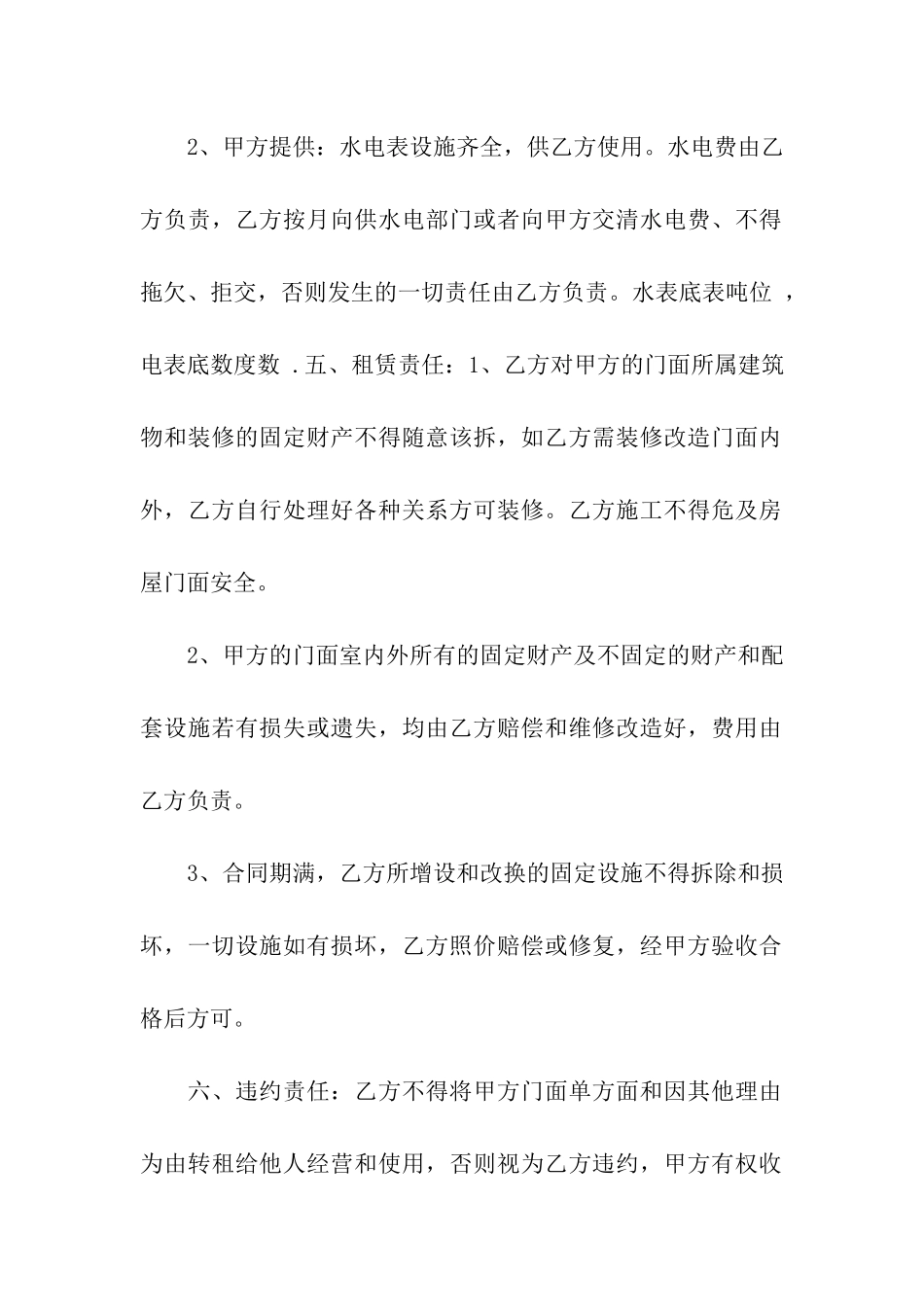 2、甲方提供：水电表设施齐全，供乙方使用。水电费由乙方负责，乙方按月向供水电部门或者向甲方交清水电费、不得拖欠、拒交，否则发生的一切责任由乙方负责。水表底表吨位 ，电表底数度数 .五、租赁责任：1、乙方对甲方的门面所属建筑物和装修的固定财产不得随意该拆，如乙方需装修改造门面内外，乙方自行处理好各种关系方可装修。乙方施工不得危及房屋门面安全。

2、甲方的门面室内外所有的固定财产及不固定的财产和配套设施若有损失或遗失，均由乙方赔偿和维修改造好，费用由乙方负责。

3、合同期满，乙方所增设和改换的固定设施不得拆除和损坏，一切设施如有损坏，乙方照价赔偿或修复，经甲方验收合格后方可。

六、违约责任：乙方不得将甲方门面单方面和因其他理由为由转租给他人经营和使用，否则视为乙方违约，甲方有权收